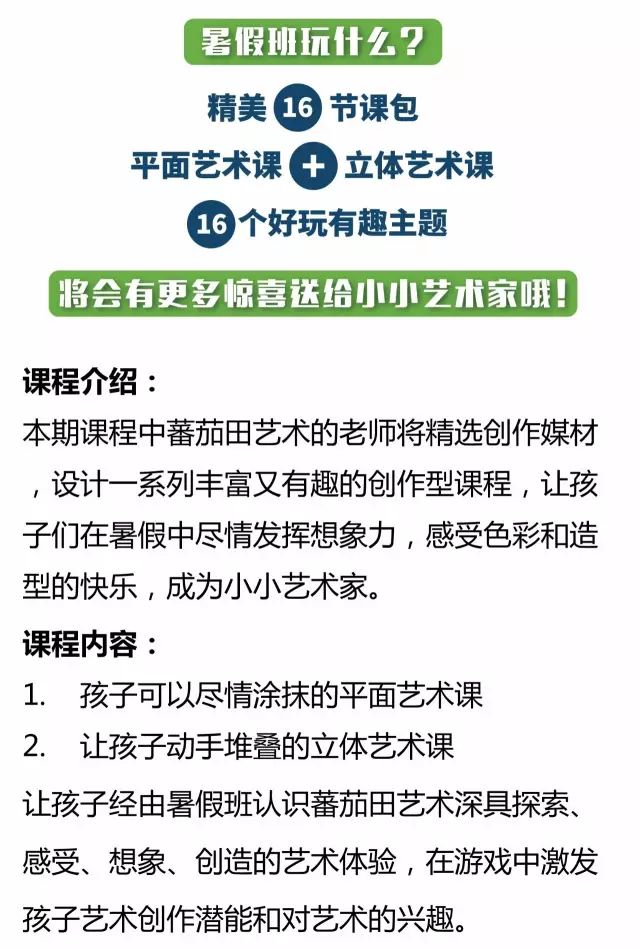 暑假班玩什么？

精美 16 节课包

平面艺术课 + 立体艺术课

16 个好玩有趣主题

将会有更多惊喜送给小小艺术家哦！

课程介绍：

本期课程中蕃茄田艺术的老师将精选创作媒材，设计一系列丰富又有趣的创作型课程，让孩子们在暑假中尽情发挥想象力，感受色彩和造型的快乐，成为小小艺术家。

课程内容：

1. 孩子可以尽情涂抹的平面艺术课

2. 让孩子动手堆叠的立体艺术课

让孩子经由暑假班认识蕃茄田艺术深具探索、感受、想象、创造的艺术体验，在游戏中激发孩子艺术创作潜能和对艺术的兴趣。